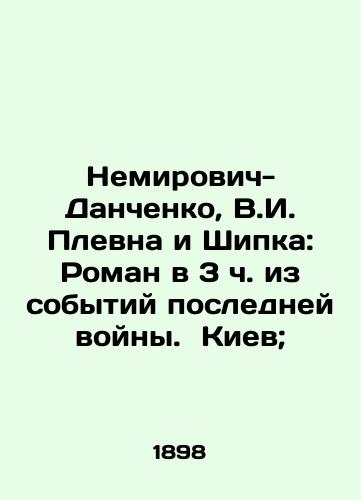 Немирович-Данченко, В.И. Плевна и Шипка: Роман в 3 ч. из событий последней войны.  Киев;

1898